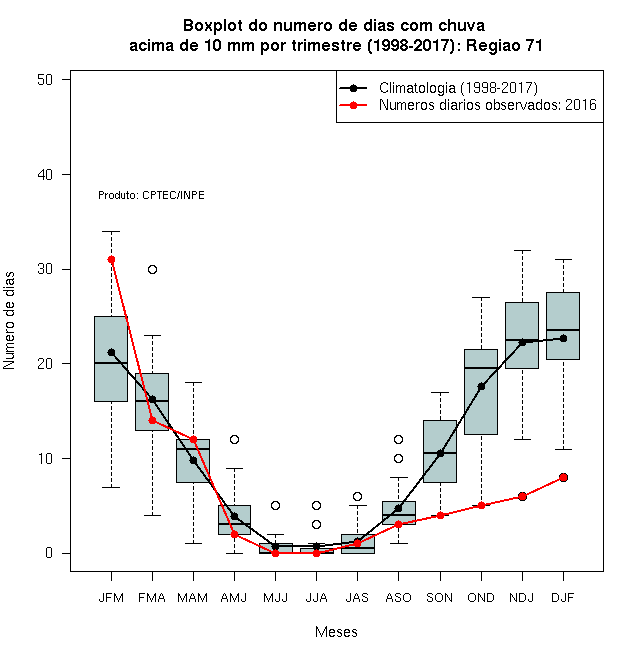 Boxplot do numero de dias com chuva
acima de 10 mm por trimestre (1998-2017): Regiao 71

Climatologia (1998-2017)
Numeros diarios observados: 2016

Produto: CPTEC/INPE

Numero de dias

50
40
30
20
10
0

JFM FMA MAM AMJ MJJ JJA JAS ASO SON OND NDJ DJF

Meses